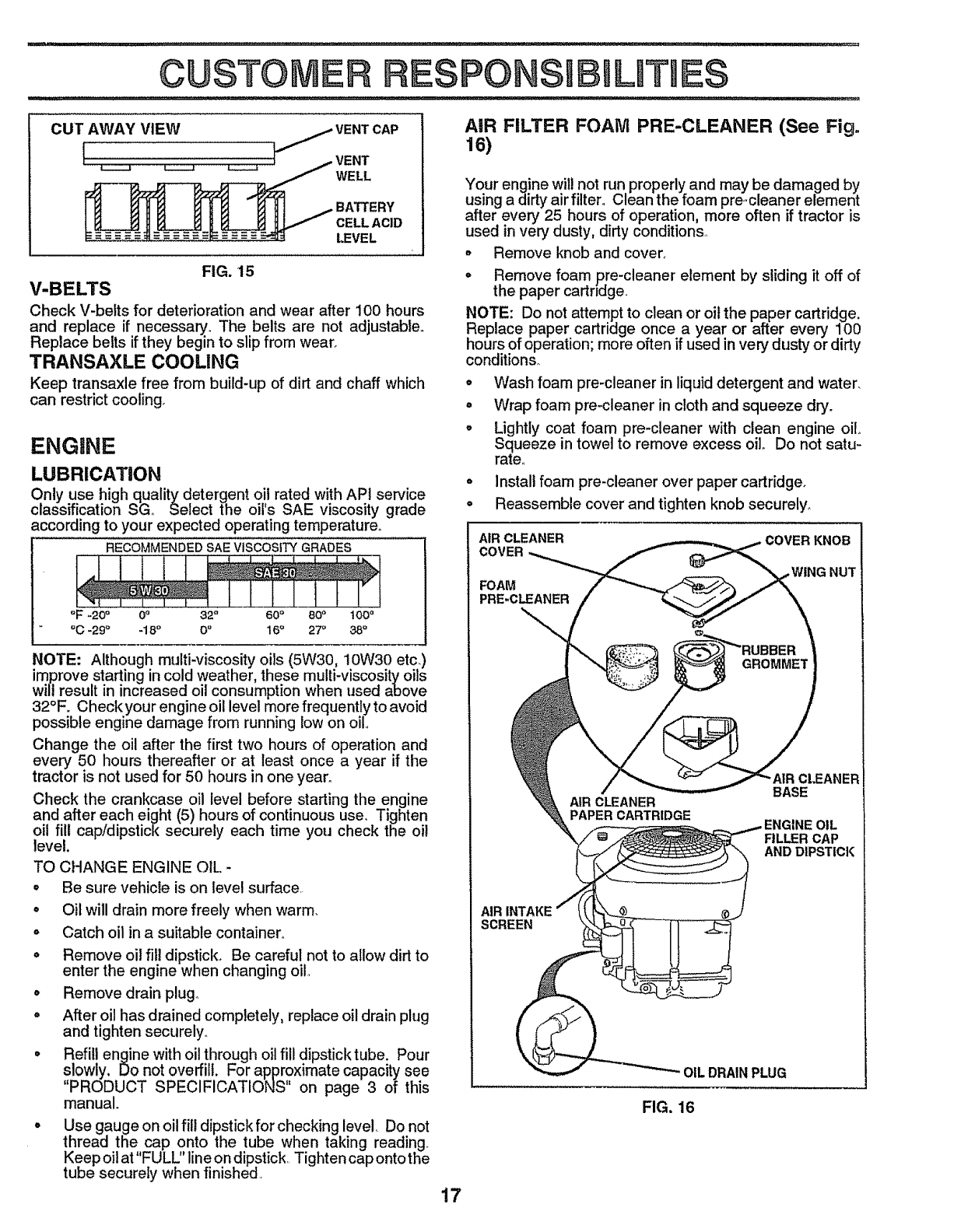 CUSTOMER RESPONSIBILITIES

CUT AWAY VIEW

VENT CAP

VENT WELL

BATTERY CELL ACID LEVEL

FIG. 15

V-BELTS

Check V-belts for deterioration and wear after 100 hours and replace if necessary. The belts are not adjustable. Replace belts if they begin to slip from wear.

TRANSAXLE COOLING

Keep transaxle free from build-up of dirt and chaff which can restrict cooling.

ENGINE

LUBRICATION

Only use high quality detergent oil rated with API service classification SG. Select the oil's SAE viscosity grade according to your expected operating temperature.

RECOMMENDED SAE VISCOSITY GRADES

SAE 30

5W30

°F -20° 0° 32° 60° 80° 100°
°C -29° -18° 0° 16° 27° 38°

NOTE: Although multi-viscosity oils (5W30, 10W30 etc.) improve starting in cold weather, these multi-viscosity oils will result in increased oil consumption when used above 32°F. Check your engine oil level more frequently to avoid possible engine damage from running low on oil.

Change the oil after the first two hours of operation and every 50 hours thereafter or at least once a year if the tractor is not used for 50 hours in one year.

Check the crankcase oil level before starting the engine and after each eight (5) hours of continuous use. Tighten oil fill cap/dipstick securely each time you check the oil level.

TO CHANGE ENGINE OIL -

• Be sure vehicle is on level surface.
• Oil will drain more freely when warm.
• Catch oil in a suitable container.
• Remove oil fill dipstick. Be careful not to allow dirt to enter the engine when changing oil.
• Remove drain plug.
• After oil has drained completely, replace oil drain plug and tighten securely.
• Refill engine with oil through oil fill dipstick tube. Pour slowly. Do not overfill. For approximate capacity see "PRODUCT SPECIFICATIONS" on page 3 of this manual.
• Use gauge on oil fill dipstick for checking level. Do not thread the cap onto the tube when taking reading. Keep oil at "FULL" line on dipstick. Tighten cap onto the tube securely when finished.

AIR FILTER FOAM PRE-CLEANER (See Fig. 16)

Your engine will not run properly and may be damaged by using a dirty air filter. Clean the foam pre-cleaner element after every 25 hours of operation, more often if tractor is used in very dusty, dirty conditions.

• Remove knob and cover.
• Remove foam pre-cleaner element by sliding it off of the paper cartridge.

NOTE: Do not attempt to clean or oil the paper cartridge. Replace paper cartridge once a year or after every 100 hours of operation; more often if used in very dusty or dirty conditions.

• Wash foam pre-cleaner in liquid detergent and water.
• Wrap foam pre-cleaner in cloth and squeeze dry.
• Lightly coat foam pre-cleaner with clean engine oil. Squeeze in towel to remove excess oil. Do not saturate.
• Install foam pre-cleaner over paper cartridge.
• Reassemble cover and tighten knob securely.

AIR CLEANER COVER

COVER KNOB

WING NUT

FOAM PRE-CLEANER

RUBBER GROMMET

AIR CLEANER BASE

AIR CLEANER PAPER CARTRIDGE

ENGINE OIL FILLER CAP AND DIPSTICK

AIR INTAKE SCREEN

OIL DRAIN PLUG

FIG. 16

17